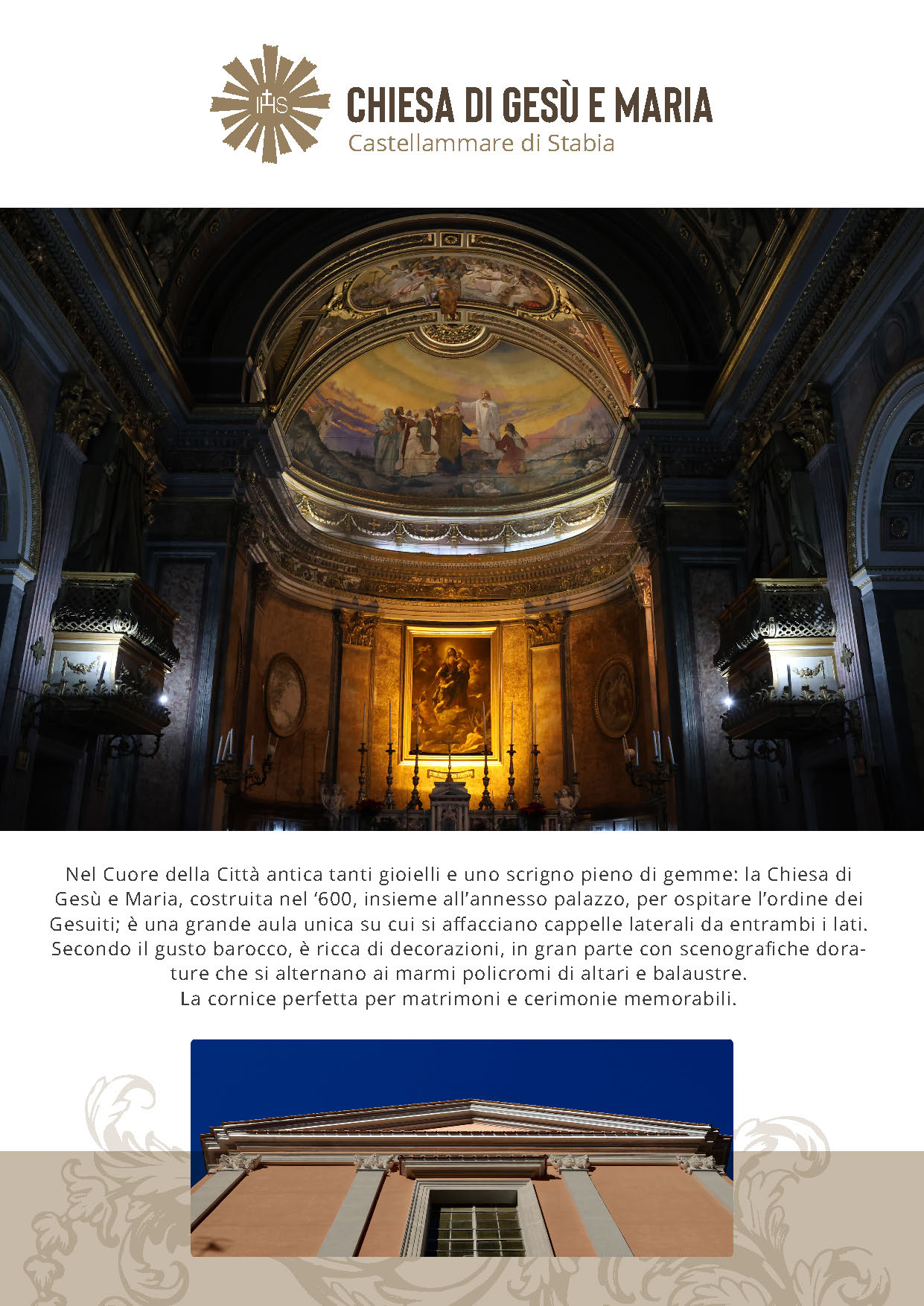 IHS

CHIESA DI GESÙ E MARIA
Castellammare di Stabia

Nel Cuore della Città antica tanti gioielli e uno scrigno pieno di gemme: la Chiesa di Gesù e Maria, costruita nel '600, insieme all'annesso palazzo, per ospitare l'ordine dei Gesuiti; è una grande aula unica su cui si affacciano cappelle laterali da entrambi i lati. Secondo il gusto barocco, è ricca di decorazioni, in gran parte con scenografiche dorature che si alternano ai marmi policromi di altari e balaustre.
La cornice perfetta per matrimoni e cerimonie memorabili.